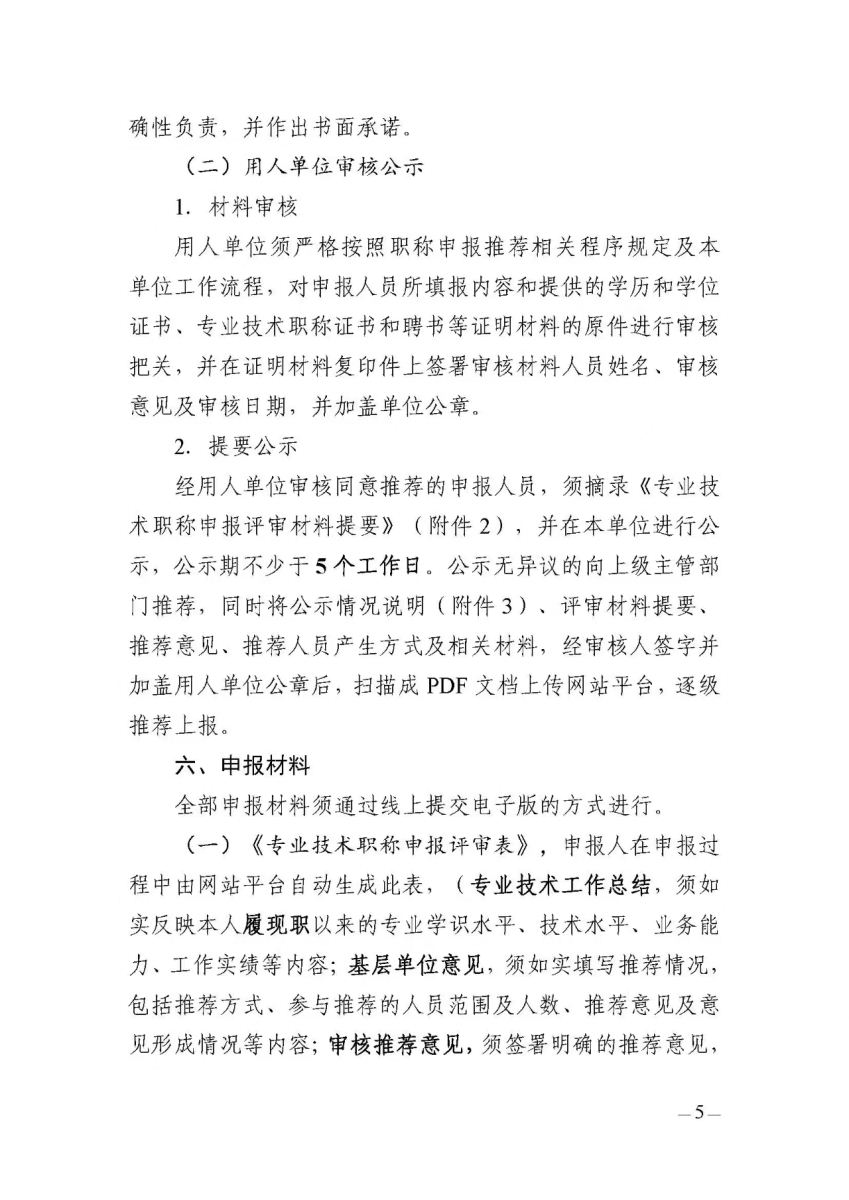 确性负责，并作出书面承诺。

（二）用人单位审核公示

1. 材料审核

用人单位须严格按照职称申报推荐相关程序规定及本单位工作流程，对申报人员所填报内容和提供的学历和学位证书、专业技术职称证书和聘书等证明材料的原件进行审核把关，并在证明材料复印件上签署审核材料人员姓名、审核意见及审核日期，并加盖单位公章。

2. 提要公示

经用人单位审核同意推荐的申报人员，须摘录《专业技术职称申报评审材料提要》（附件 2），并在本单位进行公示，公示期不少于 5 个工作日。公示无异议的向上级主管部门推荐，同时将公示情况说明（附件 3）、评审材料提要、推荐意见、推荐人员产生方式及相关材料，经审核人签字并加盖用人单位公章后，扫描成 PDF 文档上传网站平台，逐级推荐上报。

六、申报材料

全部申报材料须通过线上提交电子版的方式进行。

（一）《专业技术职称申报评审表》，申报人在申报过程中由网站平台自动生成此表，（专业技术工作总结，须如实反映本人履现职以来的专业学识水平、技术水平、业务能力、工作实绩等内容；基层单位意见，须如实填写推荐情况，包括推荐方式、参与推荐的人员范围及人数、推荐意见及意见形成情况等内容；审核推荐意见，须签署明确的推荐意见，

— 5 —